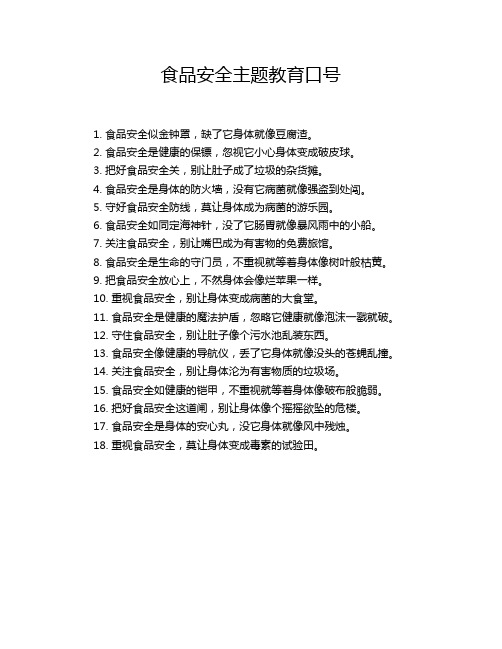 食品安全主题教育口号

1. 食品安全似金钟罩，缺了它身体就像豆腐渣。

2. 食品安全是健康的保镖，忽视它小心身体变成破皮球。

3. 把好食品安全关，别让肚子成了垃圾的杂货摊。

4. 食品安全是身体的防火墙，没有它病菌就像强盗到处闯。

5. 守好食品安全防线，莫让身体成为病菌的游乐园。

6. 食品安全如同定海神针，没了它肠胃就像暴风雨中的小船。

7. 关注食品安全，别让嘴巴成为有害物的免费旅馆。

8. 食品安全是生命的守门员，不重视就等着身体像树叶般枯黄。

9. 把食品安全放心上，不然身体会像烂苹果一样。

10. 重视食品安全，别让身体变成病菌的大食堂。

11. 食品安全是健康的魔法护盾，忽略它健康就像泡沫一戳就破。

12. 守住食品安全，别让肚子像个污水池乱装东西。

13. 食品安全像健康的导航仪，丢了它身体就像没头的苍蝇乱撞。

14. 关注食品安全，别让身体沦为有害物质的垃圾场。

15. 食品安全如健康的铠甲，不重视就等着身体像破布般脆弱。

16. 把好食品安全这道闸，别让身体像个摇摇欲坠的危楼。

17. 食品安全是身体的安心丸，没它身体就像风中残烛。

18. 重视食品安全，莫让身体变成毒素的试验田。